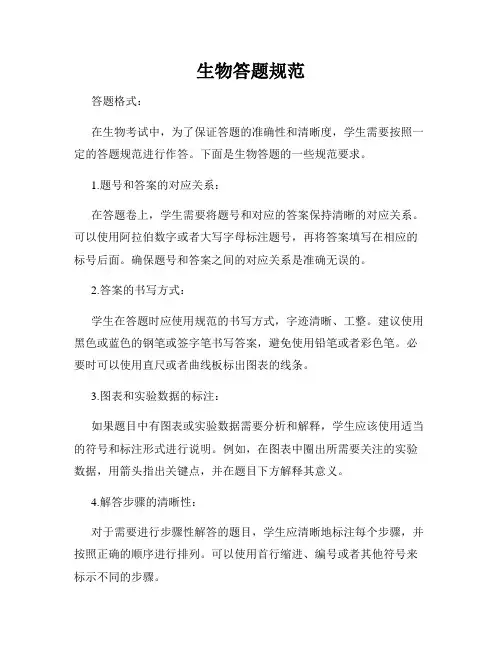 生物答题规范

答题格式：

在生物考试中，为了保证答题的准确性和清晰度，学生需要按照一定的答题规范进行作答。下面是生物答题的一些规范要求。

1.题号和答案的对应关系：

在答题卷上，学生需要将题号和对应的答案保持清晰的对应关系。可以使用阿拉伯数字或者大写字母标注题号，再将答案填写在相应的标号后面。确保题号和答案之间的对应关系是准确无误的。

2.答案的书写方式：

学生在答题时应使用规范的书写方式，字迹清晰、工整。建议使用黑色或蓝色的钢笔或签字笔书写答案，避免使用铅笔或者彩色笔。必要时可以使用直尺或者曲线板标出图表的线条。

3.图表和实验数据的标注：

如果题目中有图表或实验数据需要分析和解释，学生应该使用适当的符号和标注形式进行说明。例如，在图表中圈出所需要关注的实验数据，用箭头指出关键点，并在题目下方解释其意义。

4.解答步骤的清晰性：

对于需要进行步骤性解答的题目，学生应清晰地标注每个步骤，并按照正确的顺序进行排列。可以使用首行缩进、编号或者其他符号来标示不同的步骤。